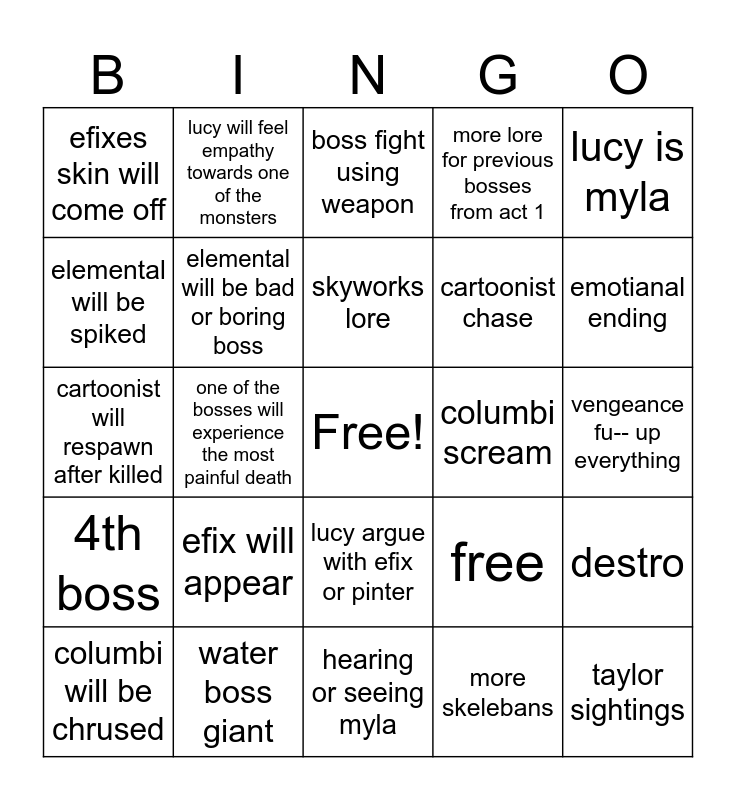 | B | I | N | G | O |
|---|---|---|---|---|
| efixes skin will come off | lucy will feel empathy towards one of the monsters | boss fight using weapon | more lore for previous bosses from act 1 | lucy is myla |
| elemental will be spiked | elemental will be bad or boring boss | skyworks lore | cartoonist chase | emotianal ending |
| cartoonist will respawn after killed | one of the bosses will experience the most painful death | Free! | columbi scream | vengeance fu-- up everything |
| 4th boss | efix will appear | lucy argue with efix or pinter | free | destro |
| columbi will be chrused | water boss giant | hearing or seeing myla | more skelebans | taylor sightings |